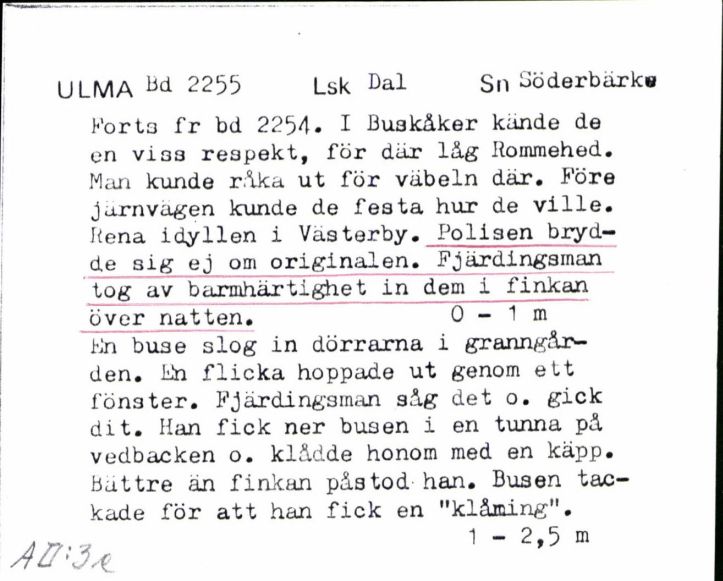 ULMA Bd 2255 Lsk Dal Sn Söderbärke

Forts fr bd 2254. I Buskåker kände de en viss respekt, för där låg Rommehed. Man kunde råka ut för väbeln där. Före järnvägen kunde de festa hur de ville. Rena idyllen i Västerby. Polisen brydde sig ej om originalen. Fjärdingsman tog av barmhärtighet in dem i finkan över natten. 0 - 1 m

En buse slog in dörrarna i granngården. En flicka hoppade ut genom ett fönster. Fjärdingsman såg det o. gick dit. Han fick ner busen i en tunna på vedbacken o. klådde honom med en käpp. Bättre än finkan påstod han. Busen tackade för att han fick en "klåming". 1 - 2,5 m

AII:3e